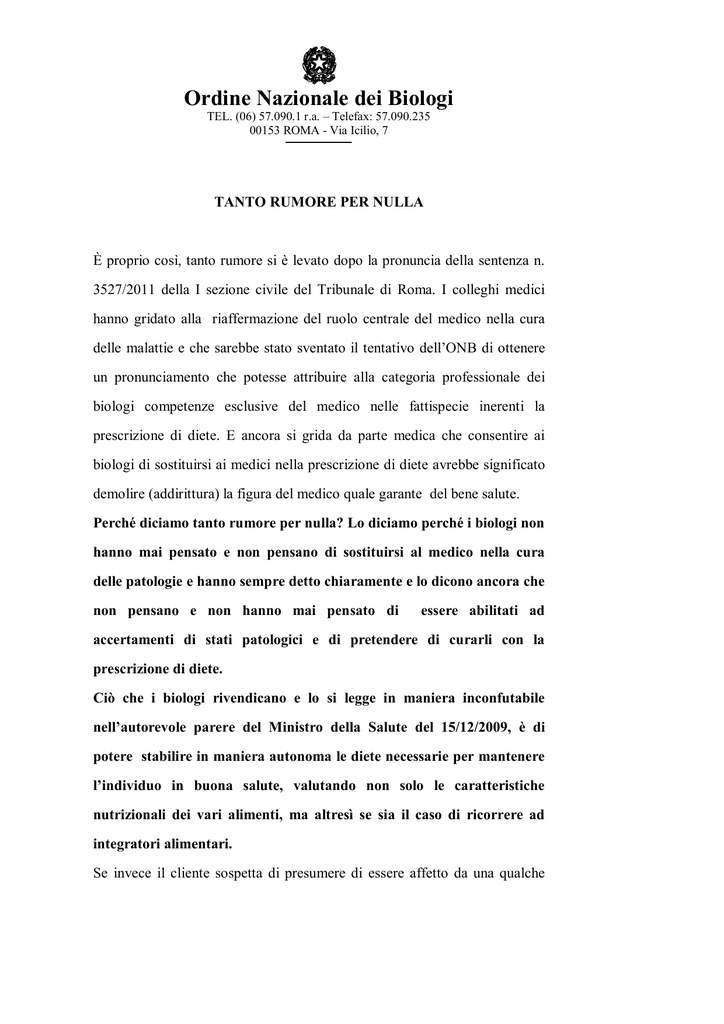 Ordine Nazionale dei Biologi
TEL. (06) 57.090.1 r.a. – Telefax: 57.090.235
00153 ROMA - Via Icilio, 7

TANTO RUMORE PER NULLA

È proprio così, tanto rumore si è levato dopo la pronuncia della sentenza n. 3527/2011 della I sezione civile del Tribunale di Roma. I colleghi medici hanno gridato alla riaffermazione del ruolo centrale del medico nella cura delle malattie e che sarebbe stato sventato il tentativo dell'ONB di ottenere un pronunciamento che potesse attribuire alla categoria professionale dei biologi competenze esclusive del medico nelle fattispecie inerenti la prescrizione di diete. E ancora si grida da parte medica che consentire ai biologi di sostituirsi ai medici nella prescrizione di diete avrebbe significato demolire (addirittura) la figura del medico quale garante del bene salute.
Perché diciamo tanto rumore per nulla? Lo diciamo perché i biologi non hanno mai pensato e non pensano di sostituirsi al medico nella cura delle patologie e hanno sempre detto chiaramente e lo dicono ancora che non pensano e non hanno mai pensato di essere abilitati ad accertamenti di stati patologici e di pretendere di curarli con la prescrizione di diete.
Ciò che i biologi rivendicano e lo si legge in maniera inconfutabile nell'autorevole parere del Ministro della Salute del 15/12/2009, è di potere stabilire in maniera autonoma le diete necessarie per mantenere l'individuo in buona salute, valutando non solo le caratteristiche nutrizionali dei vari alimenti, ma altresì se sia il caso di ricorrere ad integratori alimentari.
Se invece il cliente sospetta di presumere di essere affetto da una qualche